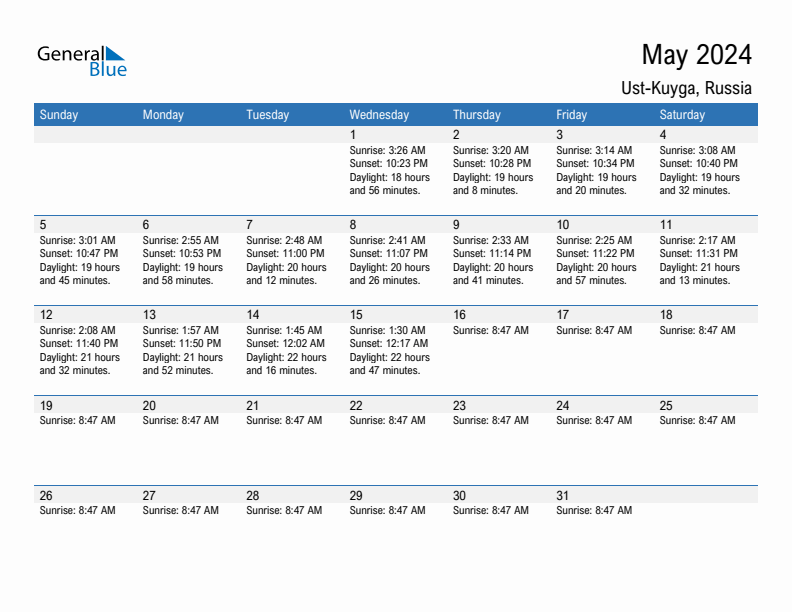 General Blue

May 2024
Ust-Kuyga, Russia

| Sunday | Monday | Tuesday | Wednesday | Thursday | Friday | Saturday |
|---|---|---|---|---|---|---|
| | | | 1 Sunrise: 3:26 AM Sunset: 10:23 PM Daylight: 18 hours and 56 minutes. | 2 Sunrise: 3:20 AM Sunset: 10:28 PM Daylight: 19 hours and 8 minutes. | 3 Sunrise: 3:14 AM Sunset: 10:34 PM Daylight: 19 hours and 20 minutes. | 4 Sunrise: 3:08 AM Sunset: 10:40 PM Daylight: 19 hours and 32 minutes. |
| 5 Sunrise: 3:01 AM Sunset: 10:47 PM Daylight: 19 hours and 45 minutes. | 6 Sunrise: 2:55 AM Sunset: 10:53 PM Daylight: 19 hours and 58 minutes. | 7 Sunrise: 2:48 AM Sunset: 11:00 PM Daylight: 20 hours and 12 minutes. | 8 Sunrise: 2:41 AM Sunset: 11:07 PM Daylight: 20 hours and 26 minutes. | 9 Sunrise: 2:33 AM Sunset: 11:14 PM Daylight: 20 hours and 41 minutes. | 10 Sunrise: 2:25 AM Sunset: 11:22 PM Daylight: 20 hours and 57 minutes. | 11 Sunrise: 2:17 AM Sunset: 11:31 PM Daylight: 21 hours and 13 minutes. |
| 12 Sunrise: 2:08 AM Sunset: 11:40 PM Daylight: 21 hours and 32 minutes. | 13 Sunrise: 1:57 AM Sunset: 11:50 PM Daylight: 21 hours and 52 minutes. | 14 Sunrise: 1:45 AM Sunset: 12:02 AM Daylight: 22 hours and 16 minutes. | 15 Sunrise: 1:30 AM Sunset: 12:17 AM Daylight: 22 hours and 47 minutes. | 16 Sunrise: 8:47 AM | 17 Sunrise: 8:47 AM | 18 Sunrise: 8:47 AM |
| 19 Sunrise: 8:47 AM | 20 Sunrise: 8:47 AM | 21 Sunrise: 8:47 AM | 22 Sunrise: 8:47 AM | 23 Sunrise: 8:47 AM | 24 Sunrise: 8:47 AM | 25 Sunrise: 8:47 AM |
| 26 Sunrise: 8:47 AM | 27 Sunrise: 8:47 AM | 28 Sunrise: 8:47 AM | 29 Sunrise: 8:47 AM | 30 Sunrise: 8:47 AM | 31 Sunrise: 8:47 AM | |